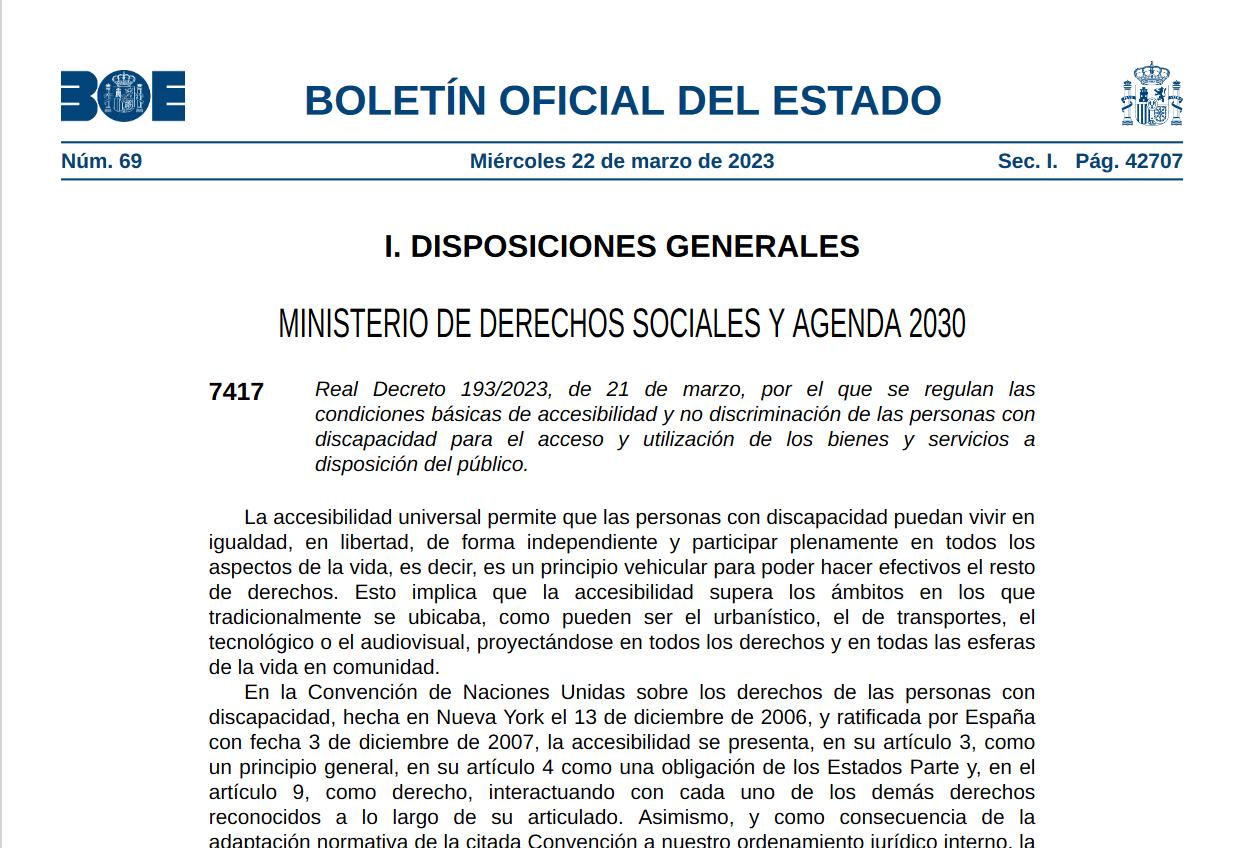 BOE

BOLETÍN OFICIAL DEL ESTADO

Núm. 69 Miércoles 22 de marzo de 2023 Sec. I. Pág. 42707

I. DISPOSICIONES GENERALES

MINISTERIO DE DERECHOS SOCIALES Y AGENDA 2030

7417 Real Decreto 193/2023, de 21 de marzo, por el que se regulan las condiciones básicas de accesibilidad y no discriminación de las personas con discapacidad para el acceso y utilización de los bienes y servicios a disposición del público.

La accesibilidad universal permite que las personas con discapacidad puedan vivir en igualdad, en libertad, de forma independiente y participar plenamente en todos los aspectos de la vida, es decir, es un principio vehicular para poder hacer efectivos el resto de derechos. Esto implica que la accesibilidad supera los ámbitos en los que tradicionalmente se ubicaba, como pueden ser el urbanístico, el de transportes, el tecnológico o el audiovisual, proyectándose en todos los derechos y en todas las esferas de la vida en comunidad.

En la Convención de Naciones Unidas sobre los derechos de las personas con discapacidad, hecha en Nueva York el 13 de diciembre de 2006, y ratificada por España con fecha 3 de diciembre de 2007, la accesibilidad se presenta, en su artículo 3, como un principio general, en su artículo 4 como una obligación de los Estados Parte y, en el artículo 9, como derecho, interactuando con cada uno de los demás derechos reconocidos a lo largo de su articulado. Asimismo, y como consecuencia de la adaptación normativa de la citada Convención a nuestro ordenamiento jurídico interno, la